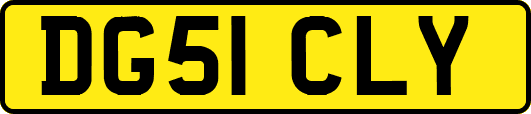 DG51 CLY